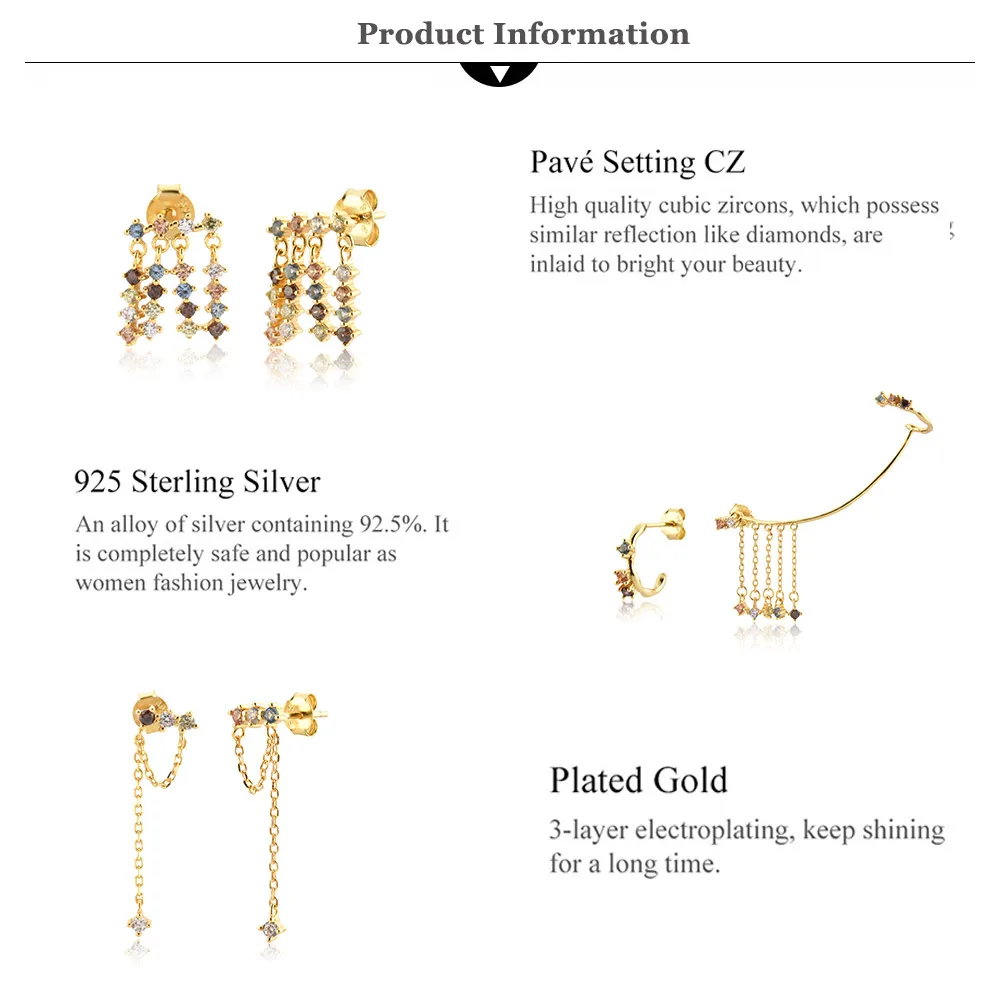 Product Information

Pavé Setting CZ

High quality cubic zircons, which possess similar reflection like diamonds, are inlaid to bright your beauty.

925 Sterling Silver

An alloy of silver containing 92.5%. It is completely safe and popular as women fashion jewelry.

Plated Gold

3-layer electroplating, keep shining for a long time.